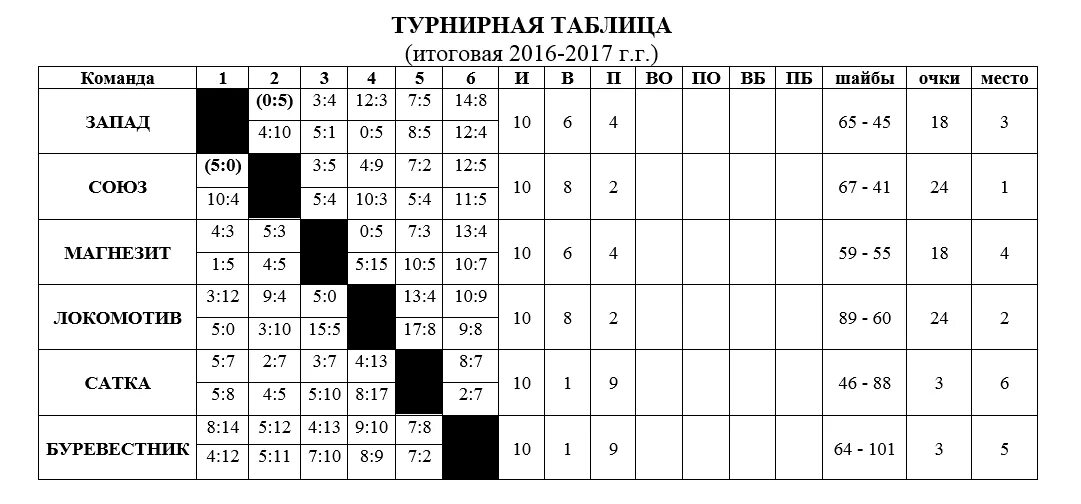 ТУРНИРНАЯ ТАБЛИЦА
(итоговая 2016-2017 г.г.)

| Команда | 1 | 2 | 3 | 4 | 5 | 6 | И | В | П | ВО | ПО | ВБ | ПБ | шайбы | очки | место |
|---|---|---|---|---|---|---|---|---|---|---|---|---|---|---|---|---|
| ЗАПАД | | (0:5) | 3:4 | 12:3 | 7:5 | 14:8 | 10 | 6 | 4 | | | | | 65 - 45 | 18 | 3 |
| | | 4:10 | 5:1 | 0:5 | 8:5 | 12:4 | | | | | | | | | | |
| СОЮЗ | (5:0) | | 3:5 | 4:9 | 7:2 | 12:5 | 10 | 8 | 2 | | | | | 67 - 41 | 24 | 1 |
| | 10:4 | | 5:4 | 10:3 | 5:4 | 11:5 | | | | | | | | | | |
| МАГНЕЗИТ | 4:3 | 5:3 | | 0:5 | 7:3 | 13:4 | 10 | 6 | 4 | | | | | 59 - 55 | 18 | 4 |
| | 1:5 | 4:5 | | 5:15 | 10:5 | 10:7 | | | | | | | | | | |
| ЛОКОМОТИВ | 3:12 | 9:4 | 5:0 | | 13:4 | 10:9 | 10 | 8 | 2 | | | | | 89 - 60 | 24 | 2 |
| | 5:0 | 3:10 | 15:5 | | 17:8 | 9:8 | | | | | | | | | | |
| САТКА | 5:7 | 2:7 | 3:7 | 4:13 | | 8:7 | 10 | 1 | 9 | | | | | 46 - 88 | 3 | 6 |
| | 5:8 | 4:5 | 5:10 | 8:17 | | 2:7 | | | | | | | | | | |
| БУРЕВЕСТНИК | 8:14 | 5:12 | 4:13 | 9:10 | 7:8 | | 10 | 1 | 9 | | | | | 64 - 101 | 3 | 5 |
| | 4:12 | 5:11 | 7:10 | 8:9 | 7:2 | | | | | | | | | | | |